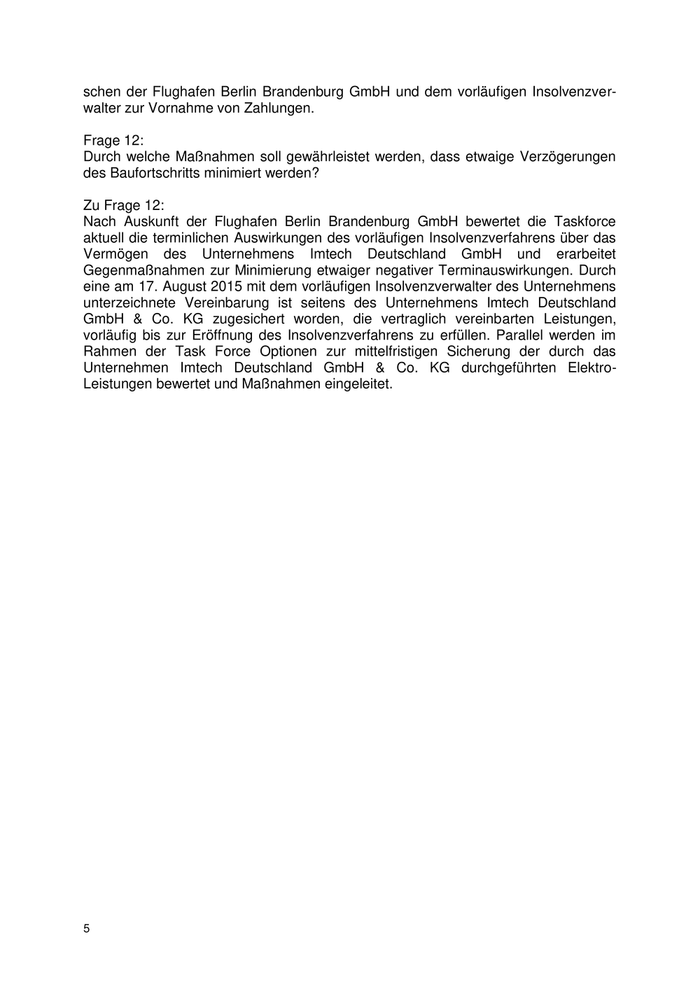 schen der Flughafen Berlin Brandenburg GmbH und dem vorläufigen Insolvenzverwalter zur Vornahme von Zahlungen.

Frage 12:
Durch welche Maßnahmen soll gewährleistet werden, dass etwaige Verzögerungen des Baufortschritts minimiert werden?

Zu Frage 12:
Nach Auskunft der Flughafen Berlin Brandenburg GmbH bewertet die Taskforce aktuell die terminlichen Auswirkungen des vorläufigen Insolvenzverfahrens über das Vermögen des Unternehmens Imtech Deutschland GmbH und erarbeitet Gegenmaßnahmen zur Minimierung etwaiger negativer Terminauswirkungen. Durch eine am 17. August 2015 mit dem vorläufigen Insolvenzverwalter des Unternehmens unterzeichnete Vereinbarung ist seitens des Unternehmens Imtech Deutschland GmbH & Co. KG zugesichert worden, die vertraglich vereinbarten Leistungen, vorläufig bis zur Eröffnung des Insolvenzverfahrens zu erfüllen. Parallel werden im Rahmen der Task Force Optionen zur mittelfristigen Sicherung der durch das Unternehmen Imtech Deutschland GmbH & Co. KG durchgeführten Elektro-Leistungen bewertet und Maßnahmen eingeleitet.

5